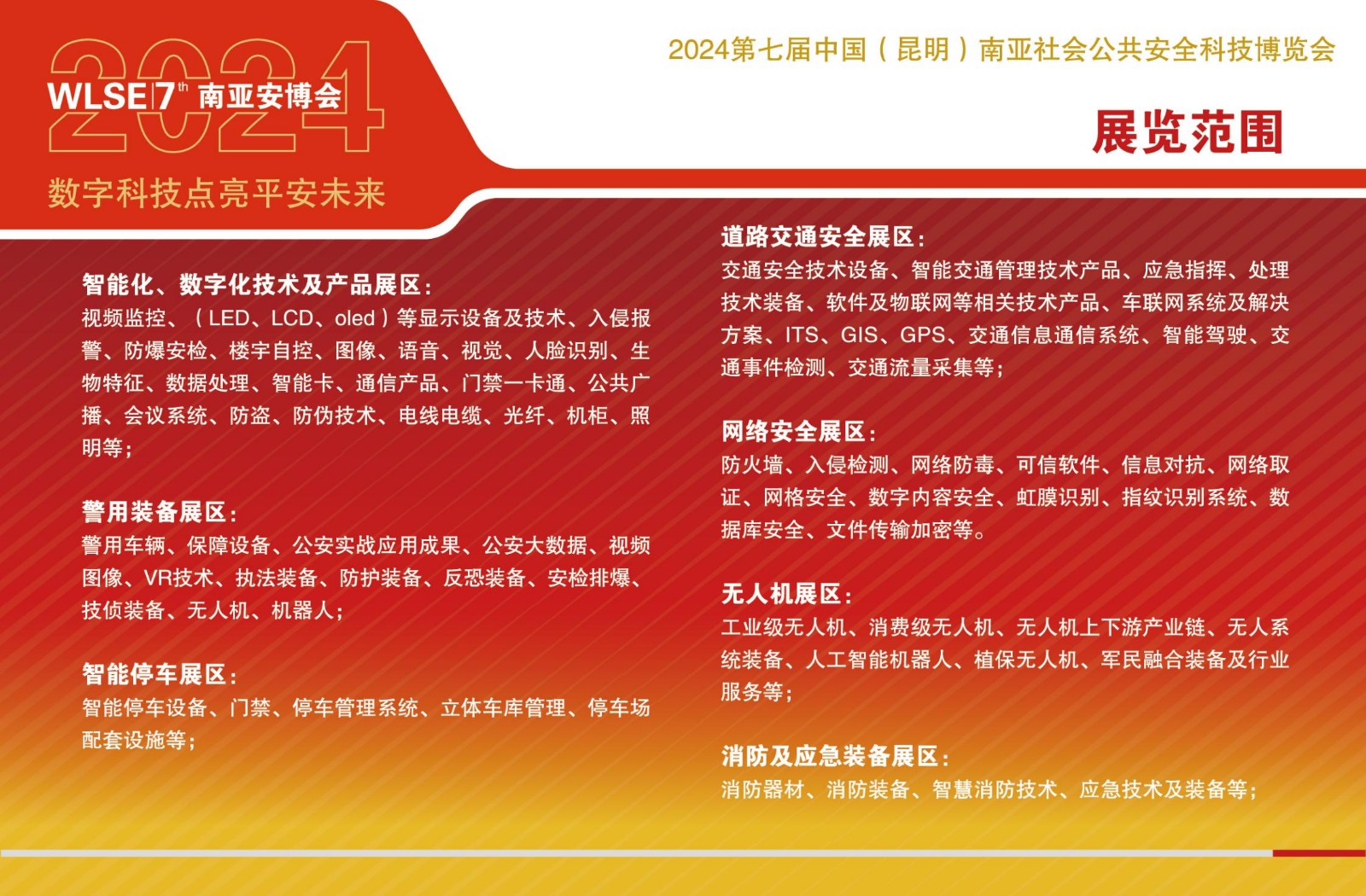 2024
WLSE 7th 南亚安博会
数字科技点亮平安未来

2024第七届中国（昆明）南亚社会公共安全科技博览会

展览范围

智能化、数字化技术及产品展区：
视频监控、（LED、LCD、oled）等显示设备及技术、入侵报警、防爆安检、楼宇自控、图像、语音、视觉、人脸识别、生物特征、数据处理、智能卡、通信产品、门禁一卡通、公共广播、会议系统、防盗、防伪技术、电线电缆、光纤、机柜、照明等；

警用装备展区：
警用车辆、保障设备、公安实战应用成果、公安大数据、视频图像、VR技术、执法装备、防护装备、反恐装备、安检排爆、技侦装备、无人机、机器人；

智能停车展区：
智能停车设备、门禁、停车管理系统、立体车库管理、停车场配套设施等；

道路交通安全展区：
交通安全技术设备、智能交通管理技术产品、应急指挥、处理技术装备、软件及物联网等相关技术产品、车联网系统及解决方案、ITS、GIS、GPS、交通信息通信系统、智能驾驶、交通事件检测、交通流量采集等；

网络安全展区：
防火墙、入侵检测、网络防毒、可信软件、信息对抗、网络取证、网格安全、数字内容安全、虹膜识别、指纹识别系统、数据库安全、文件传输加密等。

无人机展区：
工业级无人机、消费级无人机、无人机上下游产业链、无人系统装备、人工智能机器人、植保无人机、军民融合装备及行业服务等；

消防及应急装备展区：
消防器材、消防装备、智慧消防技术、应急技术及装备等；